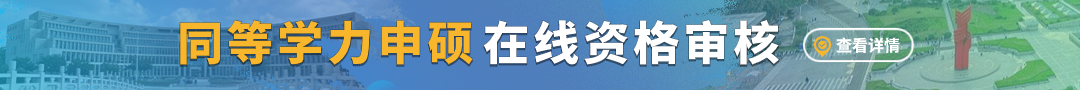 同等学力申硕 在线资格审核
查看详情